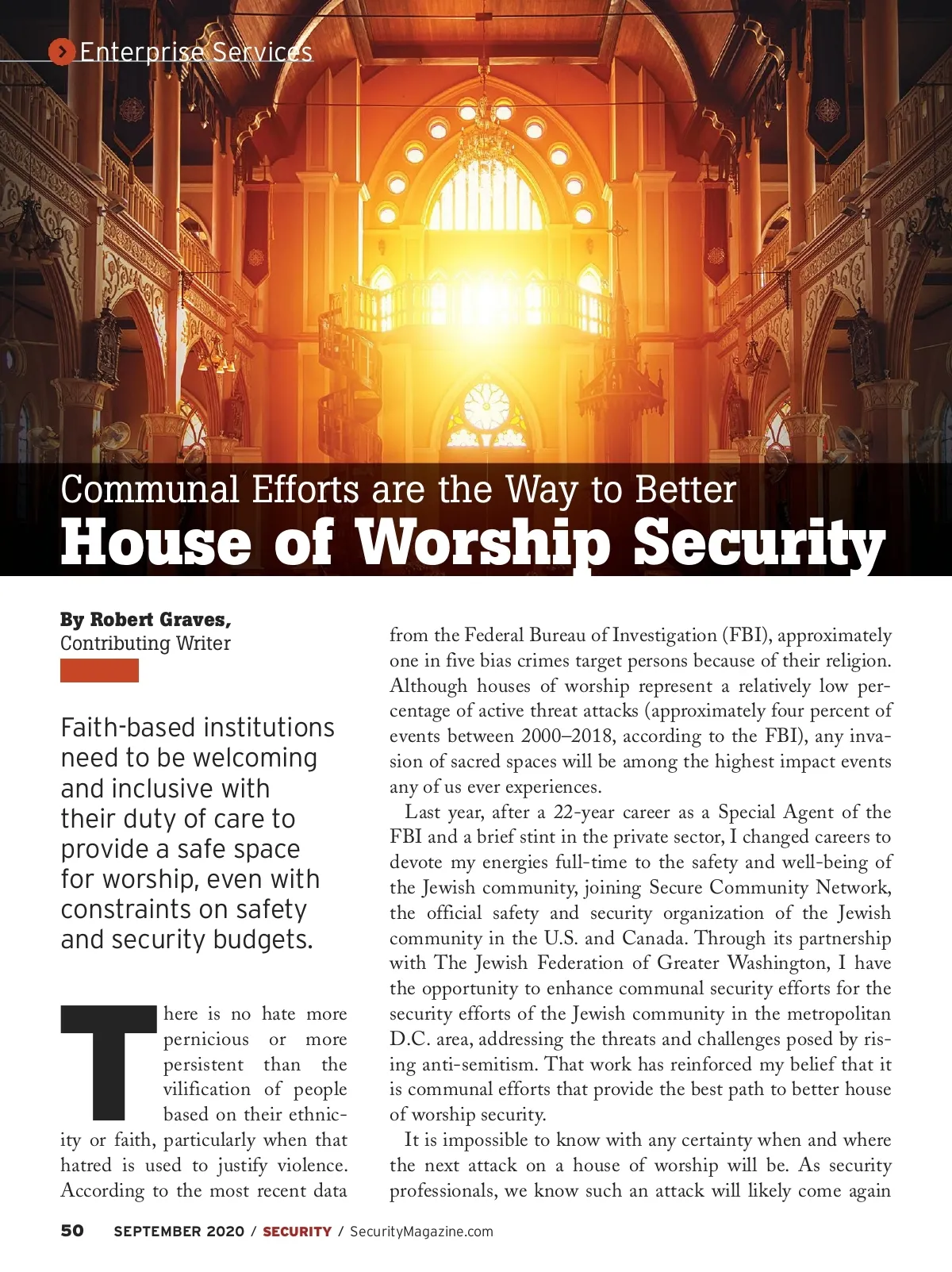 Enterprise Services

Communal Efforts are the Way to Better
House of Worship Security

By Robert Graves, Contributing Writer

Faith-based institutions need to be welcoming and inclusive with their duty of care to provide a safe space for worship, even with constraints on safety and security budgets.

There is no hate more pernicious or more persistent than the vilification of people based on their ethnicity or faith, particularly when that hatred is used to justify violence. According to the most recent data from the Federal Bureau of Investigation (FBI), approximately one in five bias crimes target persons because of their religion. Although houses of worship represent a relatively low percentage of active threat attacks (approximately four percent of events between 2000–2018, according to the FBI), any invasion of sacred spaces will be among the highest impact events any of us ever experiences.

Last year, after a 22-year career as a Special Agent of the FBI and a brief stint in the private sector, I changed careers to devote my energies full-time to the safety and well-being of the Jewish community, joining Secure Community Network, the official safety and security organization of the Jewish community in the U.S. and Canada. Through its partnership with The Jewish Federation of Greater Washington, I have the opportunity to enhance communal security efforts for the security efforts of the Jewish community in the metropolitan D.C. area, addressing the threats and challenges posed by rising anti-semitism. That work has reinforced my belief that it is communal efforts that provide the best path to better house of worship security.

It is impossible to know with any certainty when and where the next attack on a house of worship will be. As security professionals, we know such an attack will likely come again

50 SEPTEMBER 2020 / SECURITY / SecurityMagazine.com